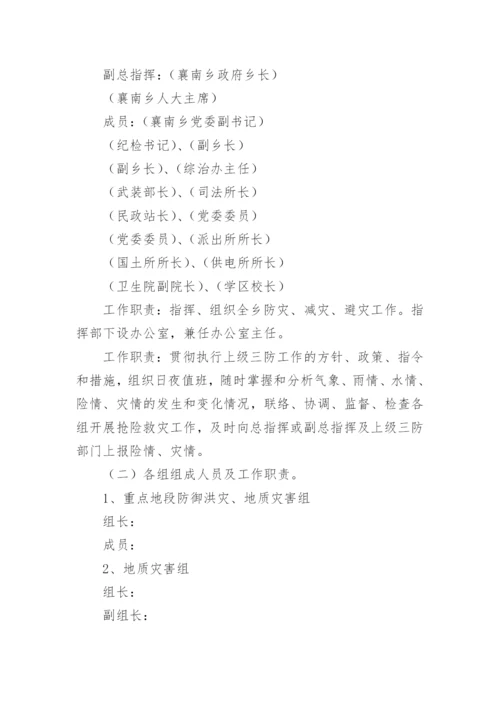 副总指挥：（襄南乡政府乡长）

（襄南乡人大主席）

成员：（襄南乡党委副书记）

（纪检书记）、（副乡长）

（副乡长）、（综治办主任）

（武装部长）、（司法所长）

（民政站长）、（党委委员）

（党委委员）、（派出所所长）

（国土所所长）、（供电所所长）

（卫生院副院长）、（学区校长）

工作职责：指挥、组织全乡防灾、减灾、避灾工作。指挥部下设办公室，兼任办公室主任。

工作职责：贯彻执行上级三防工作的方针、政策、指令和措施，组织日夜值班，随时掌握和分析气象、雨情、水情、险情、灾情的发生和变化情况，联络、协调、监督、检查各组开展抢险救灾工作，及时向总指挥或副总指挥及上级三防部门上报险情、灾情。

（二）各组组成人员及工作职责。

1、重点地段防御洪灾、地质灾害组

组长：

成员：

2、地质灾害组

组长：

副组长：